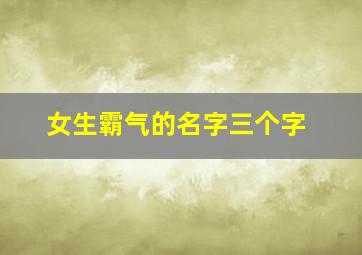 女生霸气的名字三个字